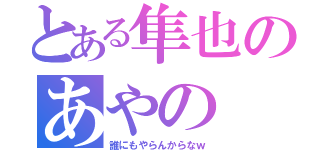 とある隼也の
あやの
誰にもやらんからなw